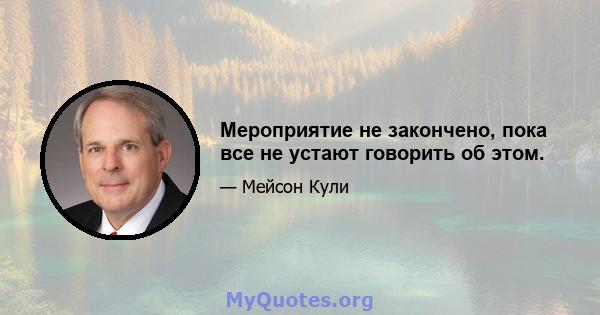 Мероприятие не закончено, пока все не устают говорить об этом.

— Мейсон Кули

MyQuotes.org